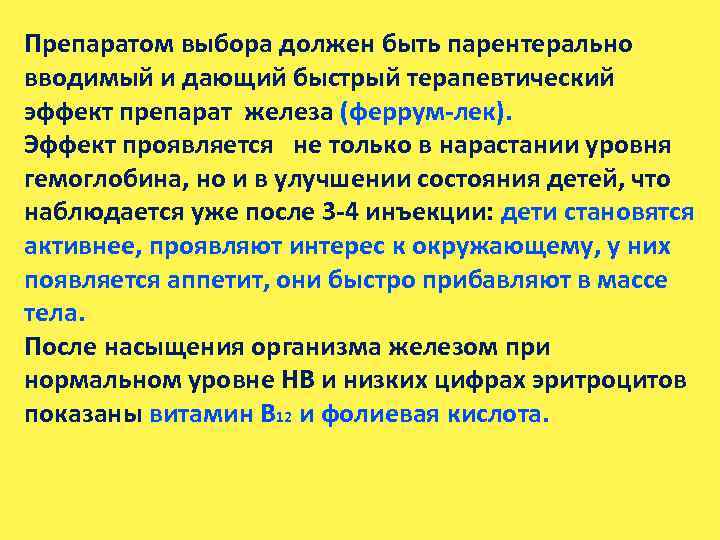 Препаратом выбора должен быть парентерально вводимый и дающий быстрый терапевтический эффект препарат железа (феррум-лек).
Эффект проявляется не только в нарастании уровня гемоглобина, но и в улучшении состояния детей, что наблюдается уже после 3-4 инъекции: дети становятся активнее, проявляют интерес к окружающему, у них появляется аппетит, они быстро прибавляют в массе тела.
После насыщения организма железом при нормальном уровне НВ и низких цифрах эритроцитов показаны витамин $B_{12}$ и фолиевая кислота.